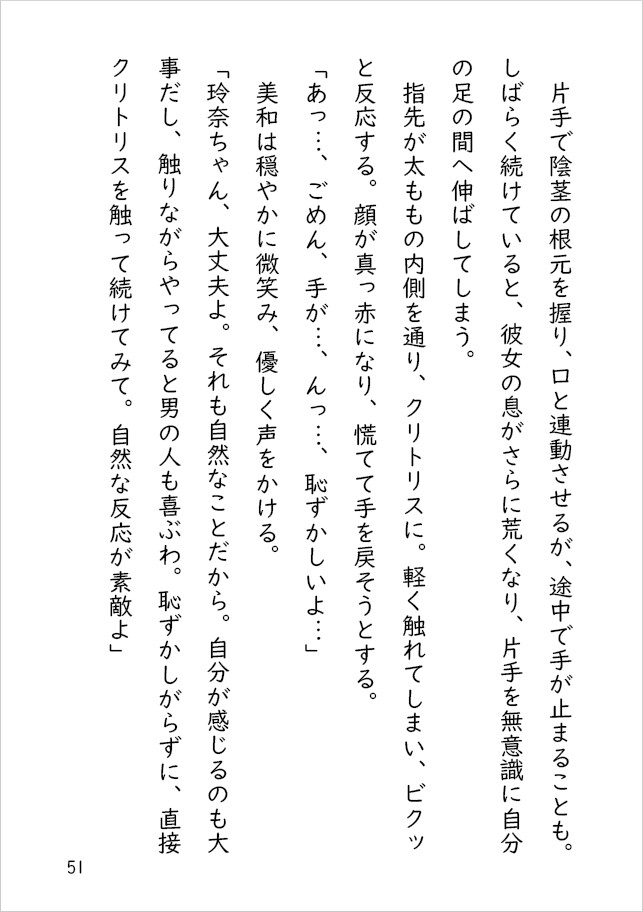 片手で陰茎の根元を握り、口と連動させるが、途中で手が止まることも。しばらく続けていると、彼女の息がさらに荒くなり、片手を無意識に自分の足の間へ伸ばしてしまう。

指先が太ももの内側を通り、クリトリスに。軽く触れてしまい、ビクッと反応する。顔が真っ赤になり、慌てて手を戻そうとする。

「あっ…、ごめん、手が…、んっ…、恥ずかしいよ…」

美和は穏やかに微笑み、優しく声をかける。

「玲奈ちゃん、大丈夫よ。それも自然なことだから。自分が感じるのも大事だし、触りながらやってると男の人も喜ぶわ。恥ずかしがらずに、直接クリトリスを触って続けてみて。自然な反応が素敵よ」

51